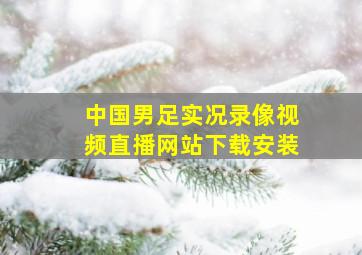 中国男足实况录像视频直播网站下载安装